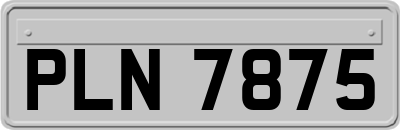 PLN 7875